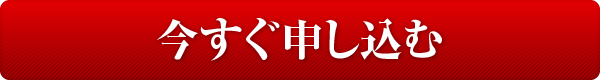 今すぐ申し込む